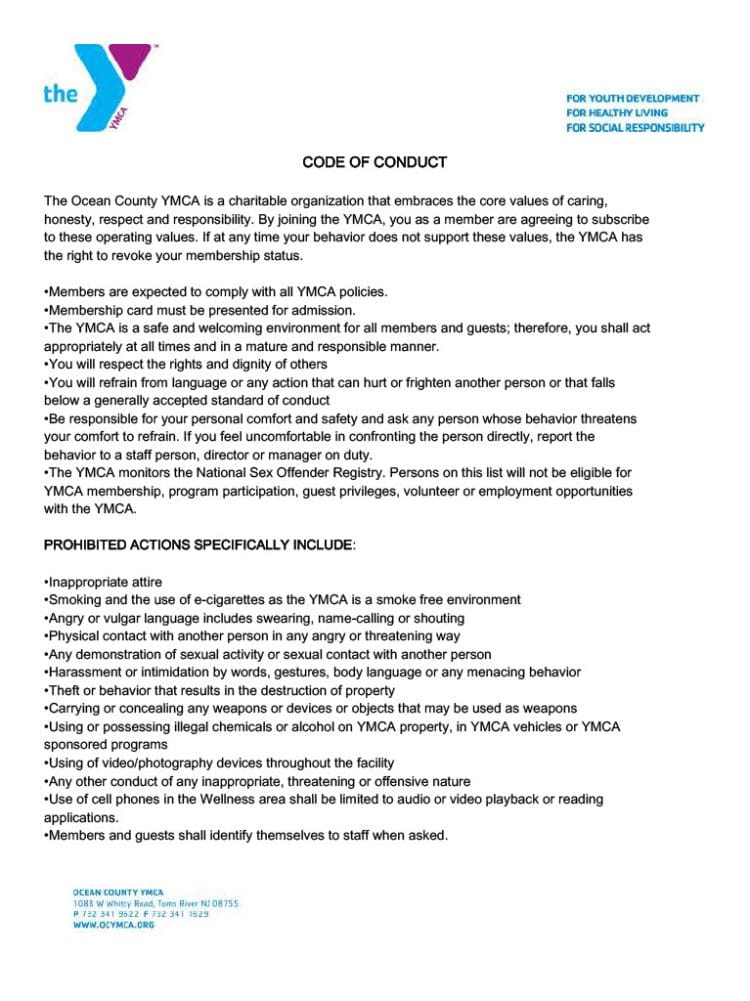 the YMCA

FOR YOUTH DEVELOPMENT
FOR HEALTHY LIVING
FOR SOCIAL RESPONSIBILITY

CODE OF CONDUCT

The Ocean County YMCA is a charitable organization that embraces the core values of caring, honesty, respect and responsibility. By joining the YMCA, you as a member are agreeing to subscribe to these operating values. If at any time your behavior does not support these values, the YMCA has the right to revoke your membership status.

•Members are expected to comply with all YMCA policies.
•Membership card must be presented for admission.
•The YMCA is a safe and welcoming environment for all members and guests; therefore, you shall act appropriately at all times and in a mature and responsible manner.
•You will respect the rights and dignity of others
•You will refrain from language or any action that can hurt or frighten another person or that falls below a generally accepted standard of conduct
•Be responsible for your personal comfort and safety and ask any person whose behavior threatens your comfort to refrain. If you feel uncomfortable in confronting the person directly, report the behavior to a staff person, director or manager on duty.
•The YMCA monitors the National Sex Offender Registry. Persons on this list will not be eligible for YMCA membership, program participation, guest privileges, volunteer or employment opportunities with the YMCA.

PROHIBITED ACTIONS SPECIFICALLY INCLUDE:

•Inappropriate attire
•Smoking and the use of e-cigarettes as the YMCA is a smoke free environment
•Angry or vulgar language includes swearing, name-calling or shouting
•Physical contact with another person in any angry or threatening way
•Any demonstration of sexual activity or sexual contact with another person
•Harassment or intimidation by words, gestures, body language or any menacing behavior
•Theft or behavior that results in the destruction of property
•Carrying or concealing any weapons or devices or objects that may be used as weapons
•Using or possessing illegal chemicals or alcohol on YMCA property, in YMCA vehicles or YMCA sponsored programs
•Using of video/photography devices throughout the facility
•Any other conduct of any inappropriate, threatening or offensive nature
•Use of cell phones in the Wellness area shall be limited to audio or video playback or reading applications.
•Members and guests shall identify themselves to staff when asked.

OCEAN COUNTY YMCA
1088 W Whitty Road, Toms River NJ 08755
P 732 341 9622 F 732 341 1629
WWW.OCYMCA.ORG